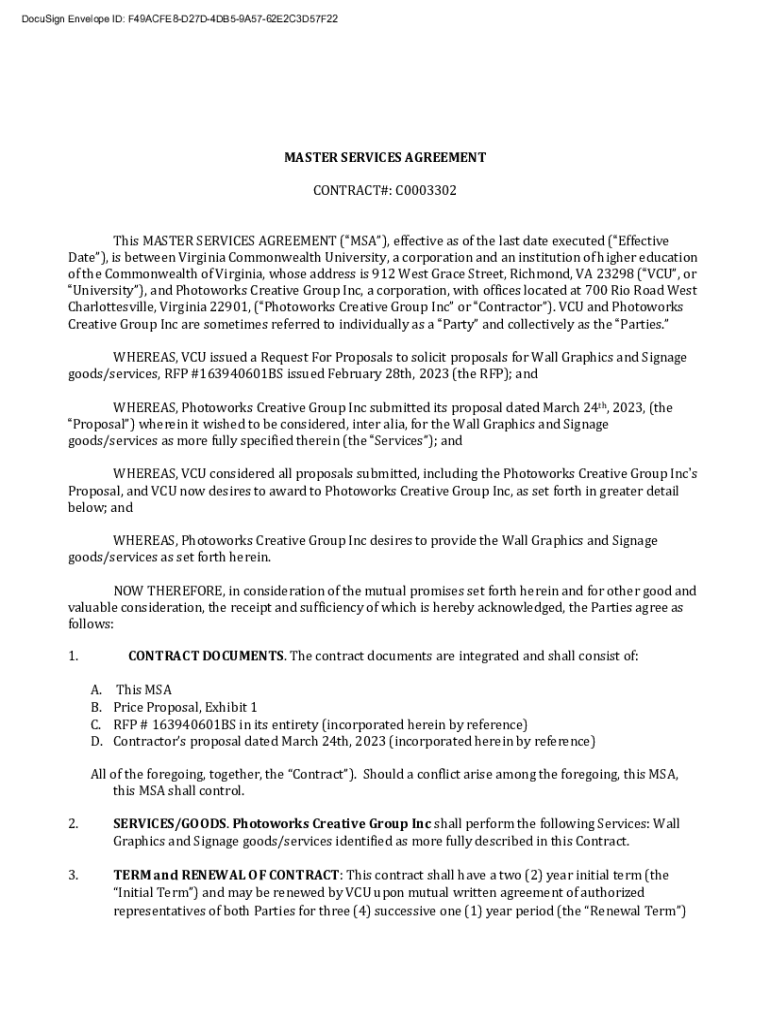 DocuSign Envelope ID: F49ACFE8-D27D-4DB5-9A57-62E2C3D57F22

MASTER SERVICES AGREEMENT

CONTRACT#: C0003302

This MASTER SERVICES AGREEMENT ("MSA"), effective as of the last date executed ("Effective Date"), is between Virginia Commonwealth University, a corporation and an institution of higher education of the Commonwealth of Virginia, whose address is 912 West Grace Street, Richmond, VA 23298 ("VCU", or "University"), and Photoworks Creative Group Inc, a corporation, with offices located at 700 Rio Road West Charlottesville, Virginia 22901, ("Photoworks Creative Group Inc" or "Contractor"). VCU and Photoworks Creative Group Inc are sometimes referred to individually as a "Party" and collectively as the "Parties."

WHEREAS, VCU issued a Request For Proposals to solicit proposals for Wall Graphics and Signage goods/services, RFP #163940601BS issued February 28th, 2023 (the RFP); and

WHEREAS, Photoworks Creative Group Inc submitted its proposal dated March 24$^{th}$, 2023, (the "Proposal") wherein it wished to be considered, inter alia, for the Wall Graphics and Signage goods/services as more fully specified therein (the "Services"); and

WHEREAS, VCU considered all proposals submitted, including the Photoworks Creative Group Inc's Proposal, and VCU now desires to award to Photoworks Creative Group Inc, as set forth in greater detail below; and

WHEREAS, Photoworks Creative Group Inc desires to provide the Wall Graphics and Signage goods/services as set forth herein.

NOW THEREFORE, in consideration of the mutual promises set forth herein and for other good and valuable consideration, the receipt and sufficiency of which is hereby acknowledged, the Parties agree as follows:

1. CONTRACT DOCUMENTS. The contract documents are integrated and shall consist of:

A. This MSA
B. Price Proposal, Exhibit 1
C. RFP # 163940601BS in its entirety (incorporated herein by reference)
D. Contractor's proposal dated March 24th, 2023 (incorporated herein by reference)

All of the foregoing, together, the "Contract"). Should a conflict arise among the foregoing, this MSA, this MSA shall control.

2. SERVICES/GOODS. Photoworks Creative Group Inc shall perform the following Services: Wall Graphics and Signage goods/services identified as more fully described in this Contract.

3. TERM and RENEWAL OF CONTRACT: This contract shall have a two (2) year initial term (the "Initial Term") and may be renewed by VCU upon mutual written agreement of authorized representatives of both Parties for three (4) successive one (1) year period (the "Renewal Term")